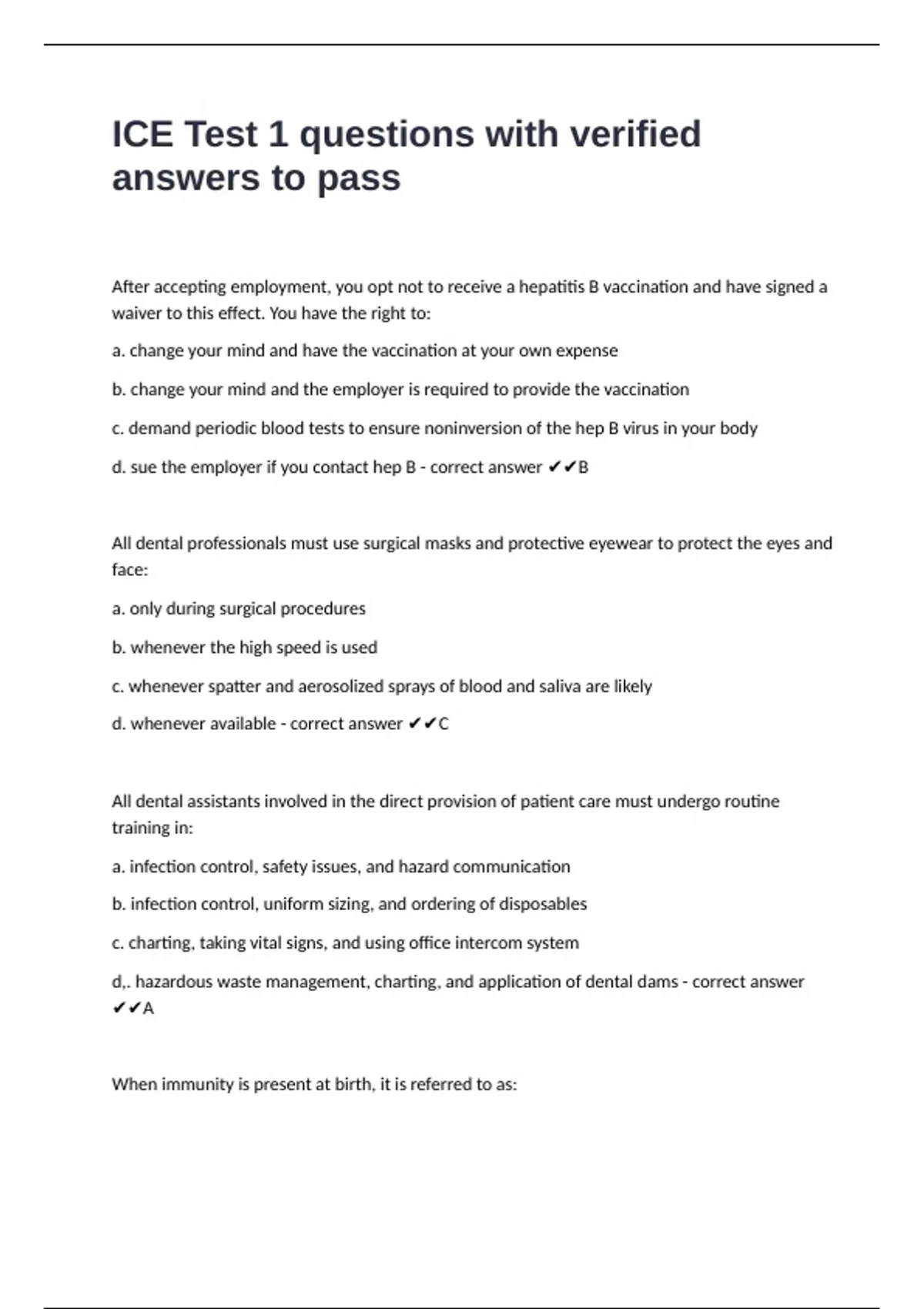 ICE Test 1 questions with verified answers to pass

After accepting employment, you opt not to receive a hepatitis B vaccination and have signed a waiver to this effect. You have the right to:

a. change your mind and have the vaccination at your own expense

b. change your mind and the employer is required to provide the vaccination

c. demand periodic blood tests to ensure noninversion of the hep B virus in your body

d. sue the employer if you contact hep B - correct answer ✔✔B

All dental professionals must use surgical masks and protective eyewear to protect the eyes and face:

a. only during surgical procedures

b. whenever the high speed is used

c. whenever spatter and aerosolized sprays of blood and saliva are likely

d. whenever available - correct answer ✔✔C

All dental assistants involved in the direct provision of patient care must undergo routine training in:

a. infection control, safety issues, and hazard communication

b. infection control, uniform sizing, and ordering of disposables

c. charting, taking vital signs, and using office intercom system

d,. hazardous waste management, charting, and application of dental dams - correct answer ✔✔A

When immunity is present at birth, it is referred to as: